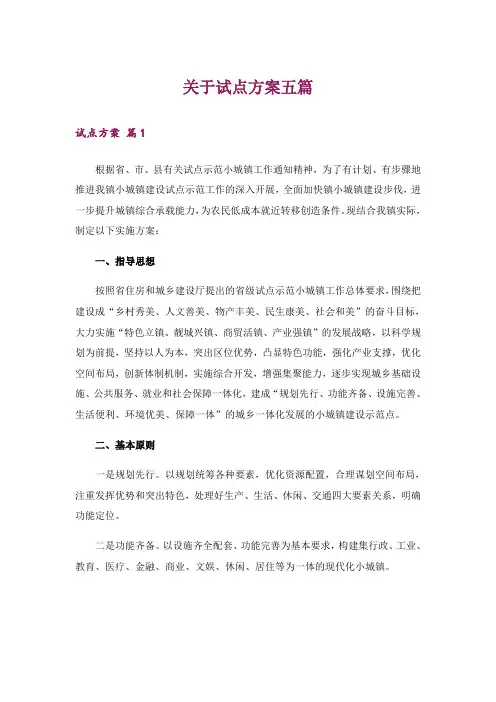 关于试点方案五篇

试点方案 篇1

根据省、市、县有关试点示范小城镇工作通知精神，为了有计划、有步骤地推进我镇小城镇建设试点示范工作的深入开展，全面加快镇小城镇建设步伐，进一步提升城镇综合承载能力，为农民低成本就近转移创造条件。现结合我镇实际，制定以下实施方案：

一、指导思想

按照省住房和城乡建设厅提出的省级试点示范小城镇工作总体要求，围绕把建设成“乡村秀美、人文善美、物产丰美、民生康美、社会和美”的奋斗目标，大力实施“特色立镇、靓城兴镇、商贸活镇、产业强镇”的发展战略，以科学规划为前提，坚持以人为本，突出区位优势，凸显特色功能，强化产业支撑，优化空间布局，创新体制机制，实施综合开发，增强集聚能力，逐步实现城乡基础设施、公共服务、就业和社会保障一体化，建成“规划先行、功能齐备、设施完善、生活便利、环境优美、保障一体”的城乡一体化发展的小城镇建设示范点。

二、基本原则

一是规划先行。以规划统筹各种要素，优化资源配置，合理谋划空间布局，注重发挥优势和突出特色，处理好生产、生活、休闲、交通四大要素关系，明确功能定位。

二是功能齐备。以设施齐全配套、功能完善为基本要求，构建集行政、工业、教育、医疗、金融、商业、文娱、休闲、居住等为一体的现代化小城镇。